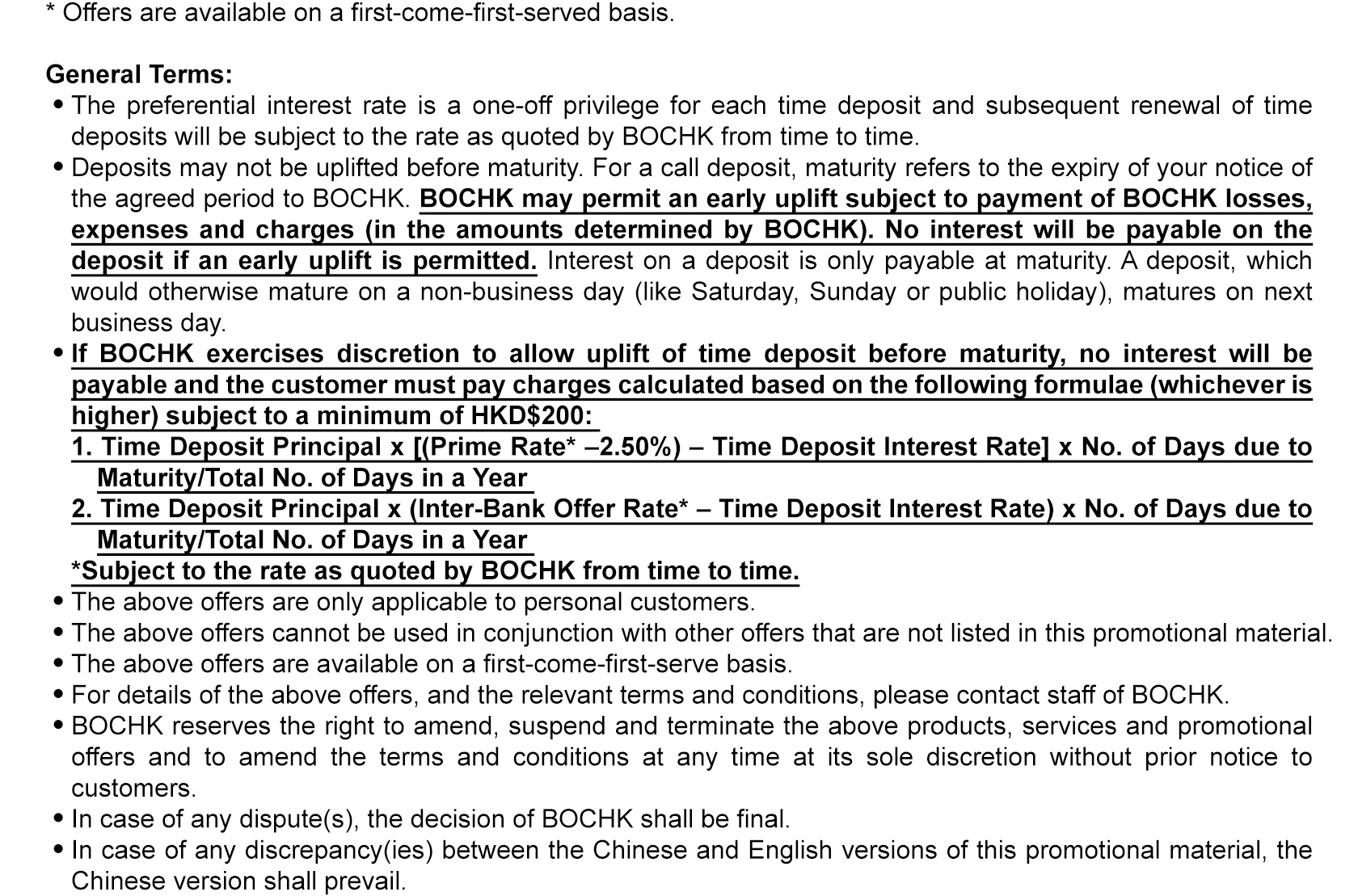 * Offers are available on a first-come-first-served basis.

General Terms:

• The preferential interest rate is a one-off privilege for each time deposit and subsequent renewal of time deposits will be subject to the rate as quoted by BOCHK from time to time.

• Deposits may not be uplifted before maturity. For a call deposit, maturity refers to the expiry of your notice of the agreed period to BOCHK. BOCHK may permit an early uplift subject to payment of BOCHK losses, expenses and charges (in the amounts determined by BOCHK). No interest will be payable on the deposit if an early uplift is permitted. Interest on a deposit is only payable at maturity. A deposit, which would otherwise mature on a non-business day (like Saturday, Sunday or public holiday), matures on next business day.

• If BOCHK exercises discretion to allow uplift of time deposit before maturity, no interest will be payable and the customer must pay charges calculated based on the following formulae (whichever is higher) subject to a minimum of HKD$200:
1. Time Deposit Principal x [(Prime Rate* –2.50%) – Time Deposit Interest Rate] x No. of Days due to Maturity/Total No. of Days in a Year
2. Time Deposit Principal x (Inter-Bank Offer Rate* – Time Deposit Interest Rate) x No. of Days due to Maturity/Total No. of Days in a Year
*Subject to the rate as quoted by BOCHK from time to time.

• The above offers are only applicable to personal customers.

• The above offers cannot be used in conjunction with other offers that are not listed in this promotional material.

• The above offers are available on a first-come-first-serve basis.

• For details of the above offers, and the relevant terms and conditions, please contact staff of BOCHK.

• BOCHK reserves the right to amend, suspend and terminate the above products, services and promotional offers and to amend the terms and conditions at any time at its sole discretion without prior notice to customers.

• In case of any dispute(s), the decision of BOCHK shall be final.

• In case of any discrepancy(ies) between the Chinese and English versions of this promotional material, the Chinese version shall prevail.